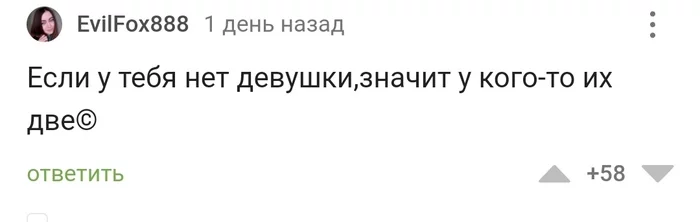 EvilFox888 1 день назад

Если у тебя нет девушки,значит у кого-то их две©

ответить

+58